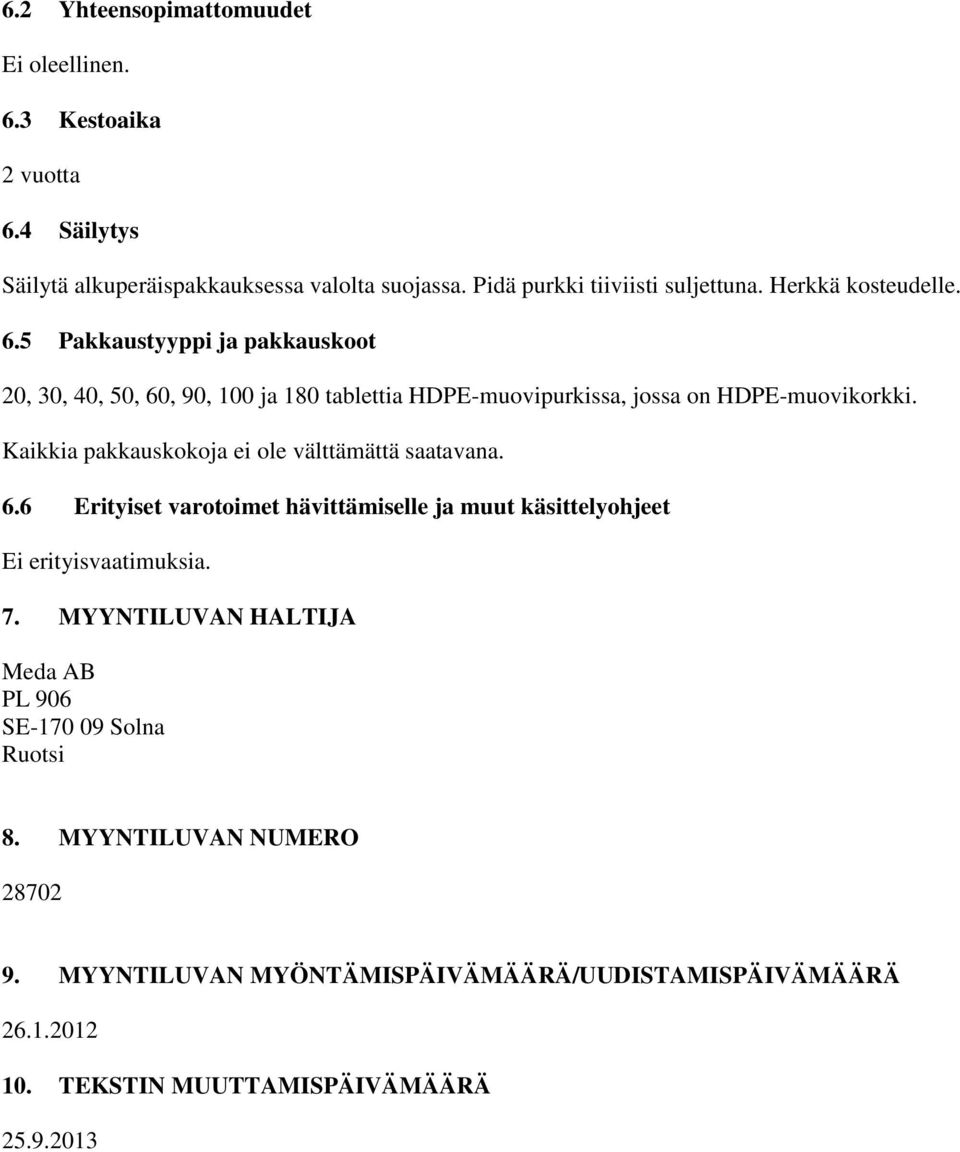 6.2 Yhteensopimattomuudet

Ei oleellinen.

6.3 Kestoaika

2 vuotta

6.4 Säilytys

Säilytä alkuperäispakkauksessa valolta suojassa. Pidä purkki tiiviisti suljettuna. Herkkä kosteudelle.

6.5 Pakkaustyyppi ja pakkauskoot

20, 30, 40, 50, 60, 90, 100 ja 180 tablettia HDPE-muovipurkissa, jossa on HDPE-muovikorkki.

Kaikkia pakkauskokoja ei ole välttämättä saatavana.

6.6 Erityiset varotoimet hävittämiselle ja muut käsittelyohjeet

Ei erityisvaatimuksia.

7. MYYNTILUVAN HALTIJA

Meda AB
PL 906
SE-170 09 Solna
Ruotsi

8. MYYNTILUVAN NUMERO

28702

9. MYYNTILUVAN MYÖNTÄMISPÄIVÄMÄÄRÄ/UUDISTAMISPÄIVÄMÄÄRÄ

26.1.2012

10. TEKSTIN MUUTTAMISPÄIVÄMÄÄRÄ

25.9.2013